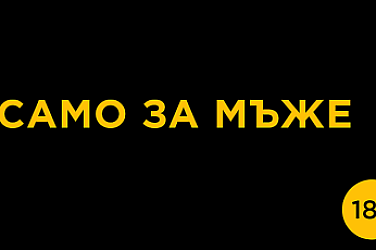 САМО ЗА МЪЖЕ

18